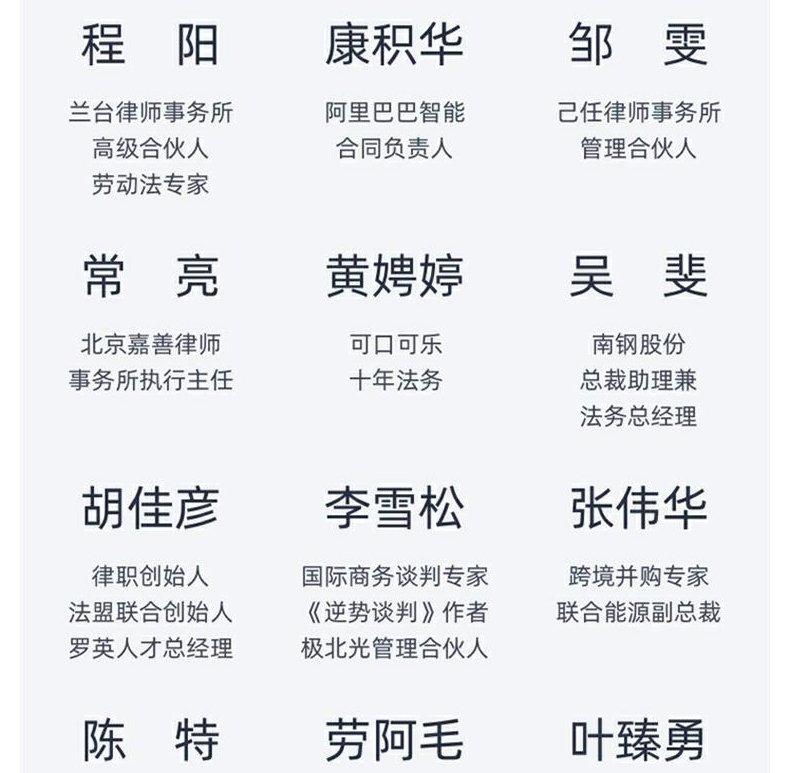 程 阳

兰台律师事务所
高级合伙人
劳动法专家

康积华

阿里巴巴智能
合同负责人

邹 雯

己任律师事务所
管理合伙人

常 亮

北京嘉善律师
事务所执行主任

黄娉婷

可口可乐
十年法务

吴 斐

南钢股份
总裁助理兼
法务总经理

胡佳彦

律职创始人
法盟联合创始人
罗英人才总经理

李雪松

国际商务谈判专家
《逆势谈判》作者
极北光管理合伙人

张伟华

跨境并购专家
联合能源副总裁

陈 特

劳阿毛

叶臻勇